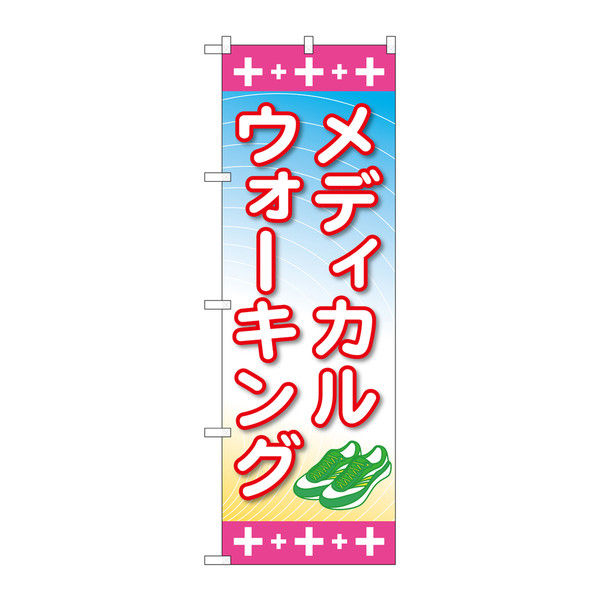 メディカル
ウォーキング